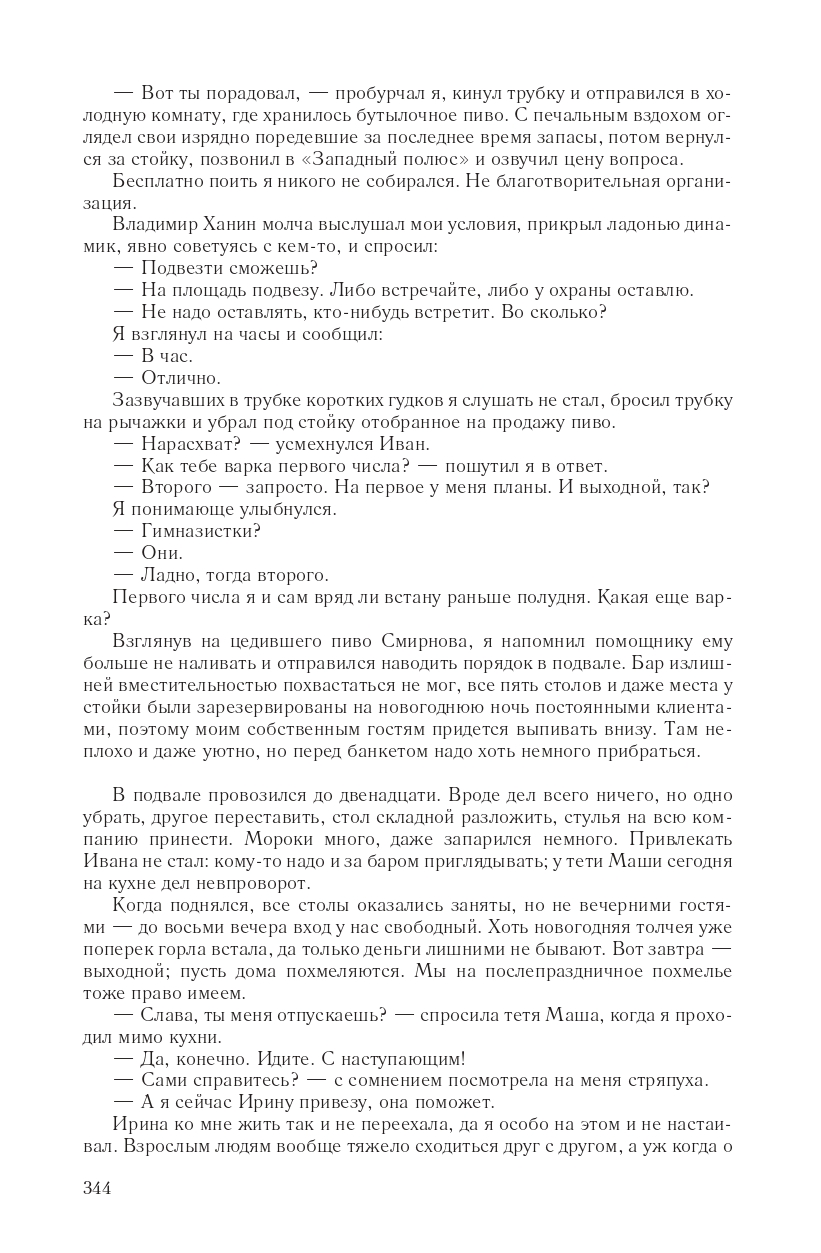 — Вот ты порадовал, — пробурчал я, кинул трубку и отправился в холодную комнату, где хранилось бутылочное пиво. С печальным вздохом оглядел свои изрядно поредевшие за последнее время запасы, потом вернулся за стойку, позвонил в «Западный полюс» и озвучил цену вопроса.

Бесплатно поить я никого не собирался. Не благотворительная организация.

Владимир Ханин молча выслушал мои условия, прикрыл ладонью динамик, явно советуясь с кем-то, и спросил:

— Подвезти сможешь?

— На площадь подвезу. Либо встречайте, либо у охраны оставлю.

— Не надо оставлять, кто-нибудь встретит. Во сколько?

Я взглянул на часы и сообщил:

— В час.

— Отлично.

Зазвучавших в трубке коротких гудков я слушать не стал, бросил трубку на рычажки и убрал под стойку отобранное на продажу пиво.

— Нарасхват? — усмехнулся Иван.

— Как тебе варка первого числа? — пошутил я в ответ.

— Второго — запросто. На первое у меня планы. И выходной, так?

Я понимающе улыбнулся.

— Гимназистки?

— Они.

— Ладно, тогда второго.

Первого числа я и сам вряд ли встану раньше полудня. Какая еще варка?

Взглянув на цедившего пиво Смирнова, я напомнил помощнику ему больше не наливать и отправился наводить порядок в подвале. Бар излишней вместительностью похвастаться не мог, все пять столов и даже места у стойки были зарезервированы на новогоднюю ночь постоянными клиентами, поэтому моим собственным гостям придется выпивать внизу. Там неплохо и даже уютно, но перед банкетом надо хоть немного прибраться.

В подвале провозился до двенадцати. Вроде дел всего ничего, но одно убрать, другое переставить, стол складной разложить, стулья на всю компанию принести. Мороки много, даже запарился немного. Привлекать Ивана не стал: кому-то надо и за баром приглядывать; у тети Маши сегодня на кухне дел невпроворот.

Когда поднялся, все столы оказались заняты, но не вечерними гостями — до восьми вечера вход у нас свободный. Хоть новогодняя толчея уже поперек горла встала, да только деньги лишними не бывают. Вот завтра — выходной; пусть дома похмеляются. Мы на послепраздничное похмелье тоже право имеем.

— Слава, ты меня отпускаешь? — спросила тетя Маша, когда я проходил мимо кухни.

— Да, конечно. Идите. С наступающим!

— Сами справитесь? — с сомнением посмотрела на меня стряпуха.

— А я сейчас Ирину привезу, она поможет.

Ирина ко мне жить так и не переехала, да я особо на этом и не настаивал. Взрослым людям вообще тяжело сходиться друг с другом, а уж когда о

344